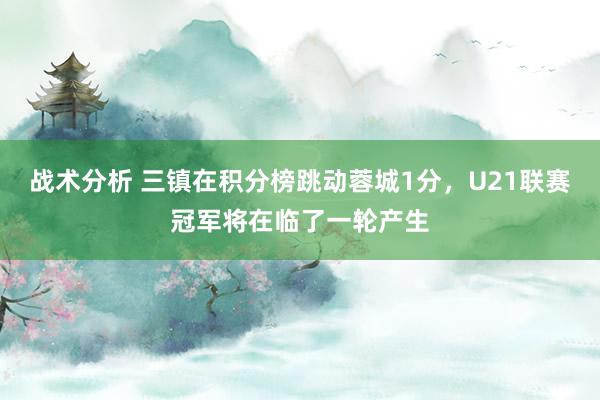 战术分析 三镇在积分榜跳动蓉城1分，U21联赛冠军将在临了一轮产生